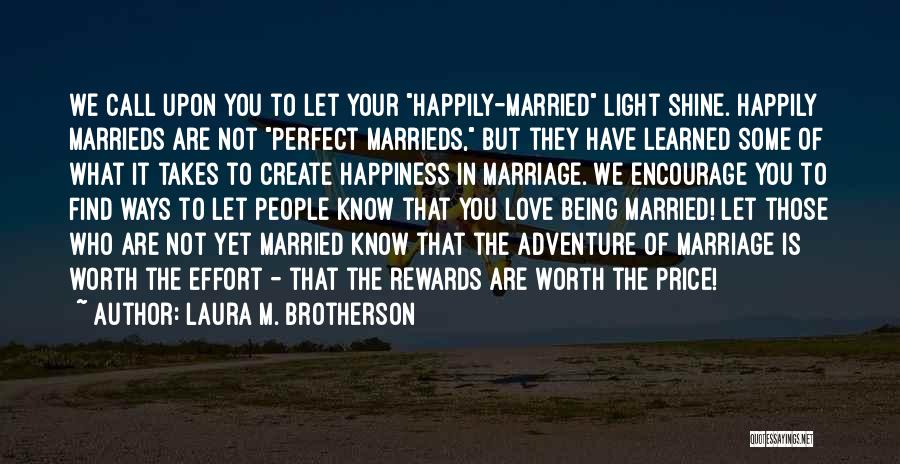 WE CALL UPON YOU TO LET YOUR "HAPPILY-MARRIED" LIGHT SHINE. HAPPILY MARRIEDS ARE NOT "PERFECT MARRIEDS," BUT THEY HAVE LEARNED SOME OF WHAT IT TAKES TO CREATE HAPPINESS IN MARRIAGE. WE ENCOURAGE YOU TO FIND WAYS TO LET PEOPLE KNOW THAT YOU LOVE BEING MARRIED! LET THOSE WHO ARE NOT YET MARRIED KNOW THAT THE ADVENTURE OF MARRIAGE IS WORTH THE EFFORT - THAT THE REWARDS ARE WORTH THE PRICE!

~ AUTHOR: LAURA M. BROTHERSON

QUOTESSAYINGS.NET